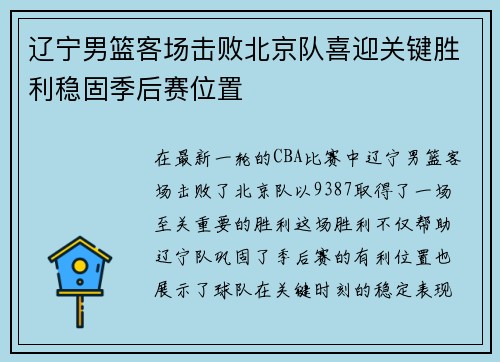 辽宁男篮客场击败北京队喜迎关键胜利稳固季后赛位置

在最新一轮的CBA比赛中辽宁男篮客场击败了北京队以9387取得了一场至关重要的胜利这场胜利不仅帮助辽宁队巩固了季后赛的有利位置也展示了球队在关键时刻的稳定表现